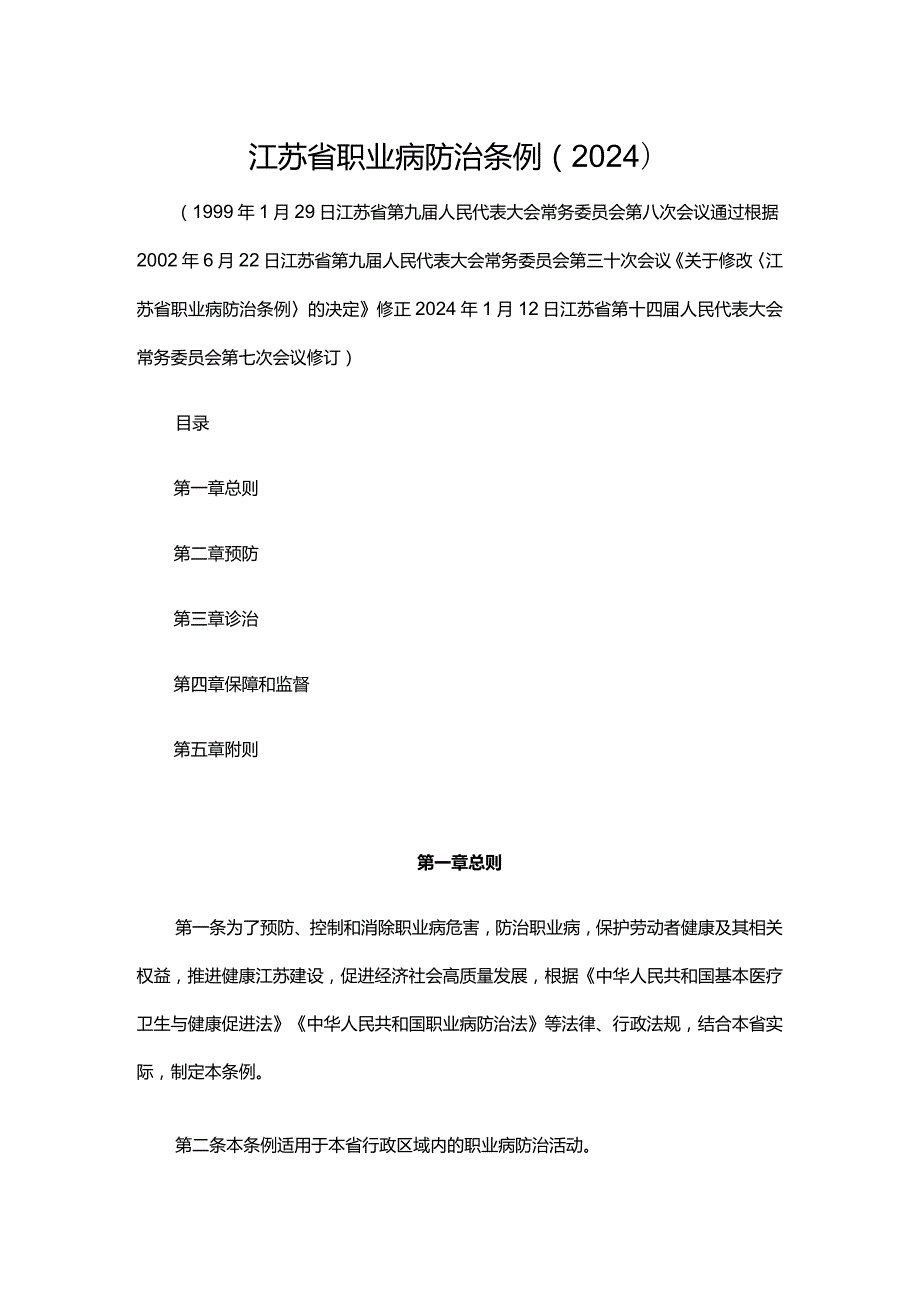 江苏省职业病防治条例（2024）

（1999年1月29日江苏省第九届人民代表大会常务委员会第八次会议通过根据2002年6月22日江苏省第九届人民代表大会常务委员会第三十次会议《关于修改〈江苏省职业病防治条例〉的决定》修正2024年1月12日江苏省第十四届人民代表大会常务委员会第七次会议修订）

目录

第一章总则

第二章预防

第三章诊治

第四章保障和监督

第五章附则

第一章总则

第一条为了预防、控制和消除职业病危害，防治职业病，保护劳动者健康及其相关权益，推进健康江苏建设，促进经济社会高质量发展，根据《中华人民共和国基本医疗卫生与健康促进法》《中华人民共和国职业病防治法》等法律、行政法规，结合本省实际，制定本条例。

第二条本条例适用于本省行政区域内的职业病防治活动。